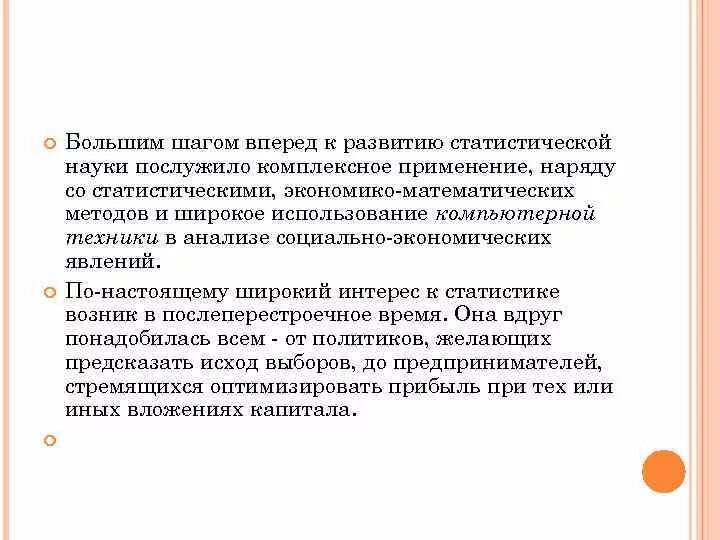 Большим шагом вперед к развитию статистической науки послужило комплексное применение, наряду со статистическими, экономико-математических методов и широкое использование компьютерной техники в анализе социально-экономических явлений.

По-настоящему широкий интерес к статистике возник в послеперестроечное время. Она вдруг понадобилась всем - от политиков, желающих предсказать исход выборов, до предпринимателей, стремящихся оптимизировать прибыль при тех или иных вложениях капитала.